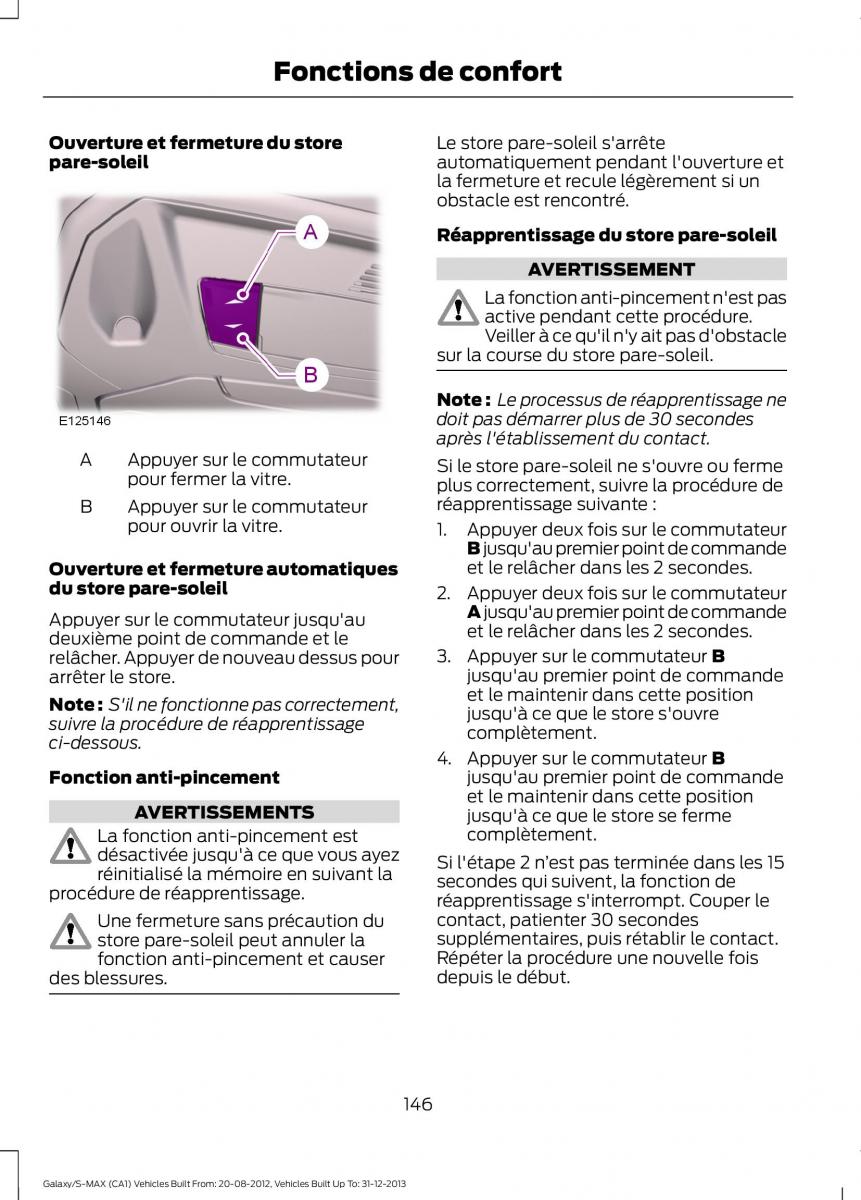 Fonctions de confort

Ouverture et fermeture du store pare-soleil

A

B

E125146

A Appuyer sur le commutateur pour fermer la vitre.

B Appuyer sur le commutateur pour ouvrir la vitre.

Ouverture et fermeture automatiques du store pare-soleil

Appuyer sur le commutateur jusqu'au deuxième point de commande et le relâcher. Appuyer de nouveau dessus pour arrêter le store.

Note : S'il ne fonctionne pas correctement, suivre la procédure de réapprentissage ci-dessous.

Fonction anti-pincement

AVERTISSEMENTS

La fonction anti-pincement est désactivée jusqu'à ce que vous ayez réinitialisé la mémoire en suivant la procédure de réapprentissage.

Une fermeture sans précaution du store pare-soleil peut annuler la fonction anti-pincement et causer des blessures.

Le store pare-soleil s'arrête automatiquement pendant l'ouverture et la fermeture et recule légèrement si un obstacle est rencontré.

Réapprentissage du store pare-soleil

AVERTISSEMENT

La fonction anti-pincement n'est pas active pendant cette procédure. Veiller à ce qu'il n'y ait pas d'obstacle sur la course du store pare-soleil.

Note : Le processus de réapprentissage ne doit pas démarrer plus de 30 secondes après l'établissement du contact.

Si le store pare-soleil ne s'ouvre ou ferme plus correctement, suivre la procédure de réapprentissage suivante :

1. Appuyer deux fois sur le commutateur B jusqu'au premier point de commande et le relâcher dans les 2 secondes.

2. Appuyer deux fois sur le commutateur A jusqu'au premier point de commande et le relâcher dans les 2 secondes.

3. Appuyer sur le commutateur B jusqu'au premier point de commande et le maintenir dans cette position jusqu'à ce que le store s'ouvre complètement.

4. Appuyer sur le commutateur B jusqu'au premier point de commande et le maintenir dans cette position jusqu'à ce que le store se ferme complètement.

Si l'étape 2 n'est pas terminée dans les 15 secondes qui suivent, la fonction de réapprentissage s'interrompt. Couper le contact, patienter 30 secondes supplémentaires, puis rétablir le contact. Répéter la procédure une nouvelle fois depuis le début.

146

Galaxy/S-MAX (CA1) Vehicles Built From: 20-08-2012, Vehicles Built Up To: 31-12-2013